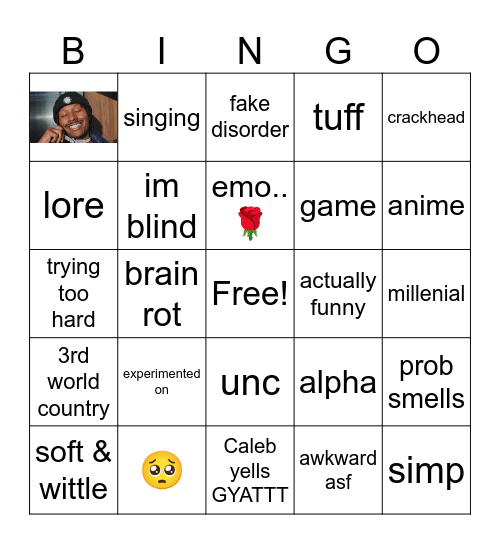 | B | I | N | G | O |
|---|---|---|---|---|
|  | singing | fake disorder | tuff | crackhead |
| lore | im blind | emo.. 🌹 | game | anime |
| trying too hard | brain rot | Free! | actually funny | millenial |
| 3rd world country | experimented on | unc | alpha | prob smells |
| soft & wittle | 🥺 | Caleb yells GYATTT | awkward asf | simp |